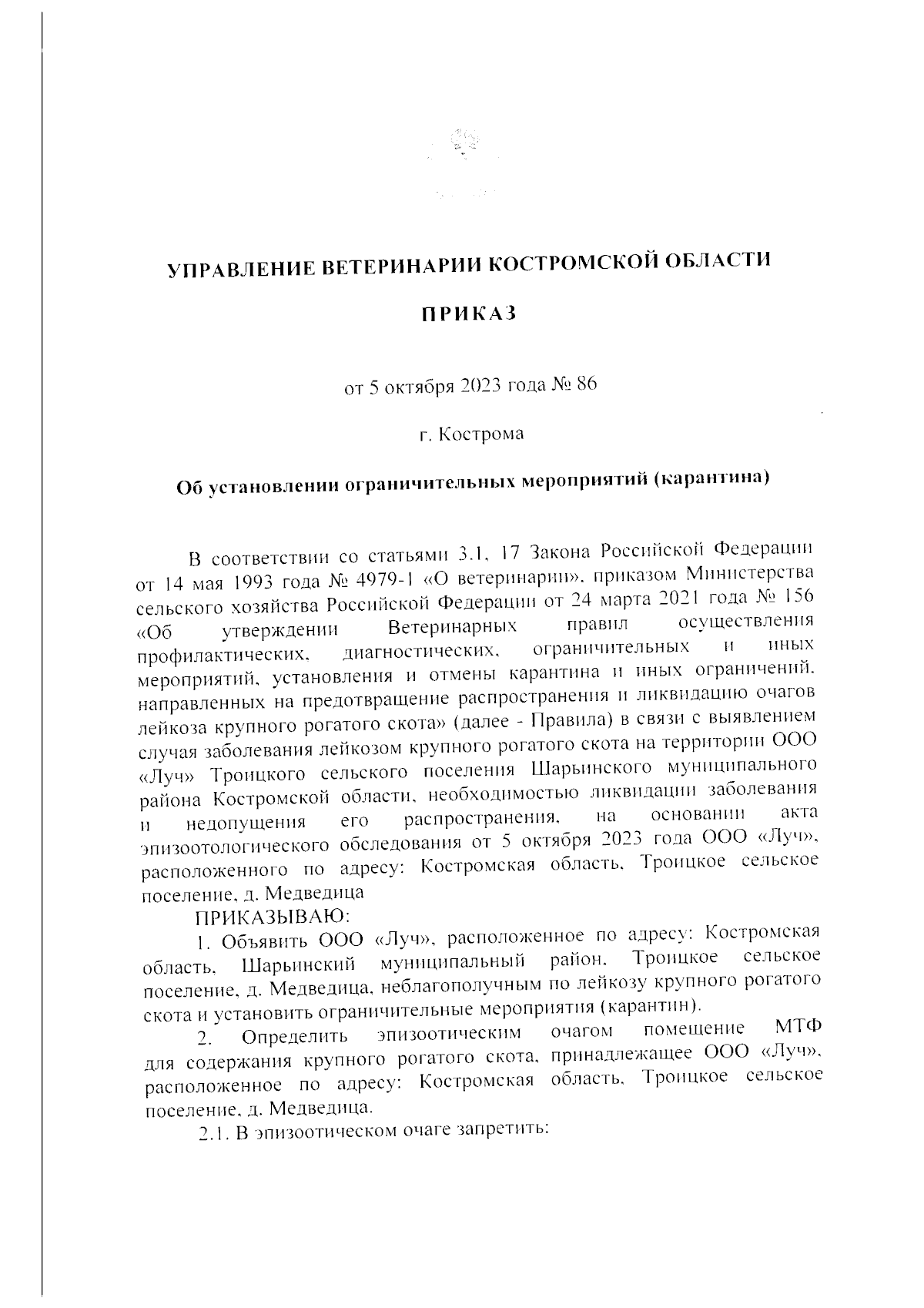 УПРАВЛЕНИЕ ВЕТЕРИНАРИИ КОСТРОМСКОЙ ОБЛАСТИ

ПРИКАЗ

от 5 октября 2023 года № 86

г. Кострома

Об установлении ограничительных мероприятий (карантина)

В соответствии со статьями 3.1, 17 Закона Российской Федерации от 14 мая 1993 года № 4979-1 «О ветеринарии», приказом Министерства сельского хозяйства Российской Федерации от 24 марта 2021 года № 156 «Об утверждении Ветеринарных правил осуществления профилактических, диагностических, ограничительных и иных мероприятий, установления и отмены карантина и иных ограничений, направленных на предотвращение распространения и ликвидацию очагов лейкоза крупного рогатого скота» (далее - Правила) в связи с выявлением случая заболевания лейкозом крупного рогатого скота на территории ООО «Луч» Троицкого сельского поселения Шарьинского муниципального района Костромской области, необходимостью ликвидации заболевания и недопущения его распространения, на основании акта эпизоотологического обследования от 5 октября 2023 года ООО «Луч», расположенного по адресу: Костромская область, Троицкое сельское поселение, д. Медведица

ПРИКАЗЫВАЮ:

1. Объявить ООО «Луч», расположенное по адресу: Костромская область, Шарьинский муниципальный район, Троицкое сельское поселение, д. Медведица, неблагополучным по лейкозу крупного рогатого скота и установить ограничительные мероприятия (карантин).

2. Определить эпизоотическим очагом помещение МТФ для содержания крупного рогатого скота, принадлежащее ООО «Луч», расположенное по адресу: Костромская область, Троицкое сельское поселение, д. Медведица.

2.1. В эпизоотическом очаге запретить: